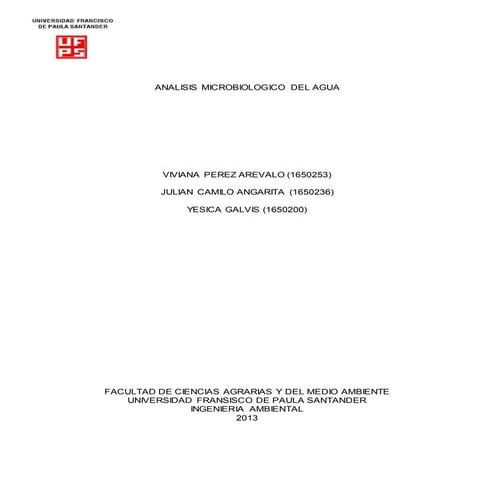 UNIVERSIDAD FRANCISCO
DE PAULA SANTANDER

UFPS

ANALISIS MICROBIOLOGICO DEL AGUA

VIVIANA PEREZ AREVALO (1650253)
JULIAN CAMILO ANGARITA (1650236)
YESICA GALVIS (1650200)

FACULTAD DE CIENCIAS AGRARIAS Y DEL MEDIO AMBIENTE
UNIVERSIDAD FRANSISCO DE PAULA SANTANDER
INGENIERIA AMBIENTAL
2013